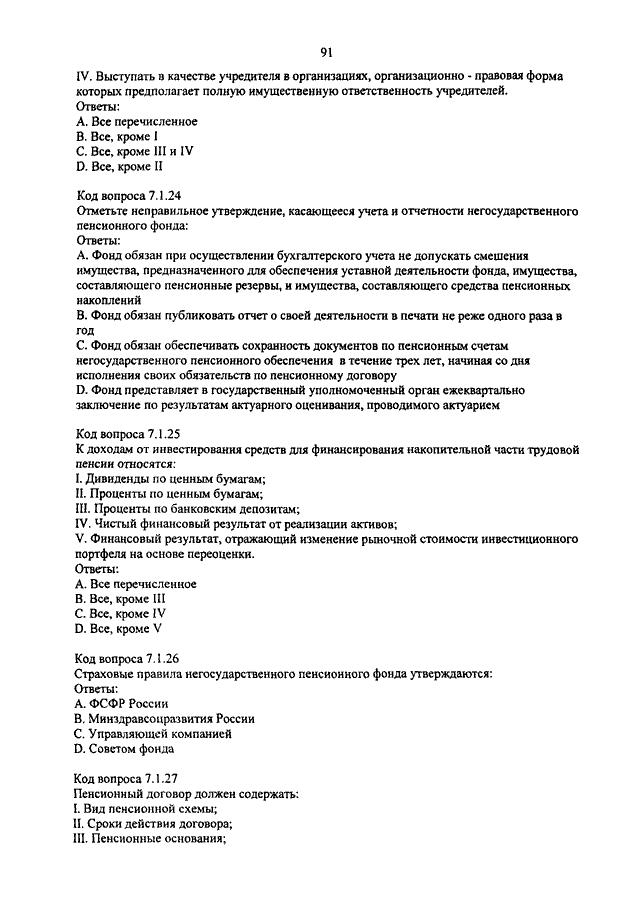 91

IV. Выступать в качестве учредителя в организациях, организационно - правовая форма которых предполагает полную имущественную ответственность учредителей.
Ответы:
A. Все перечисленное
B. Все, кроме I
C. Все, кроме III и IV
D. Все, кроме II

Код вопроса 7.1.24
Отметьте неправильное утверждение, касающееся учета и отчетности негосударственного пенсионного фонда:
Ответы:
A. Фонд обязан при осуществлении бухгалтерского учета не допускать смешения имущества, предназначенного для обеспечения уставной деятельности фонда, имущества, составляющего пенсионные резервы, и имущества, составляющего средства пенсионных накоплений
B. Фонд обязан публиковать отчет о своей деятельности в печати не реже одного раза в год
C. Фонд обязан обеспечивать сохранность документов по пенсионным счетам негосударственного пенсионного обеспечения в течение трех лет, начиная со дня исполнения своих обязательств по пенсионному договору
D. Фонд представляет в государственный уполномоченный орган ежеквартально заключение по результатам актуарного оценивания, проводимого актуарием

Код вопроса 7.1.25
К доходам от инвестирования средств для финансирования накопительной части трудовой пенсии относятся:
I. Дивиденды по ценным бумагам;
II. Проценты по ценным бумагам;
III. Проценты по банковским депозитам;
IV. Чистый финансовый результат от реализации активов;
V. Финансовый результат, отражающий изменение рыночной стоимости инвестиционного портфеля на основе переоценки.
Ответы:
A. Все перечисленное
B. Все, кроме III
C. Все, кроме IV
D. Все, кроме V

Код вопроса 7.1.26
Страховые правила негосударственного пенсионного фонда утверждаются:
Ответы:
A. ФСФР России
B. Минздравсоцразвития России
C. Управляющей компанией
D. Советом фонда

Код вопроса 7.1.27
Пенсионный договор должен содержать:
I. Вид пенсионной схемы;
II. Сроки действия договора;
III. Пенсионные основания;